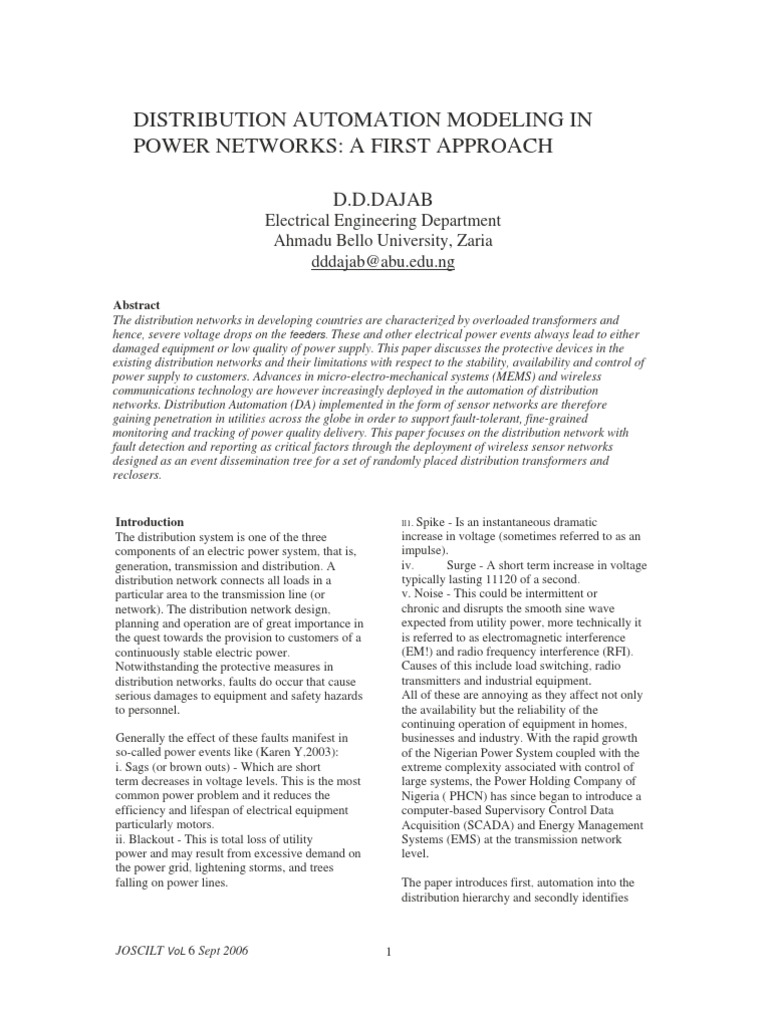 DISTRIBUTION AUTOMATION MODELING IN POWER NETWORKS: A FIRST APPROACH

D.D.DAJAB
Electrical Engineering Department
Ahmadu Bello University, Zaria
dddajab@abu.edu.ng

Abstract
The distribution networks in developing countries are characterized by overloaded transformers and hence, severe voltage drops on the feeders. These and other electrical power events always lead to either damaged equipment or low quality of power supply. This paper discusses the protective devices in the existing distribution networks and their limitations with respect to the stability, availability and control of power supply to customers. Advances in micro-electro-mechanical systems (MEMS) and wireless communications technology are however increasingly deployed in the automation of distribution networks. Distribution Automation (DA) implemented in the form of sensor networks are therefore gaining penetration in utilities across the globe in order to support fault-tolerant, fine-grained monitoring and tracking of power quality delivery. This paper focuses on the distribution network with fault detection and reporting as critical factors through the deployment of wireless sensor networks designed as an event dissemination tree for a set of randomly placed distribution transformers and reclosers.

Introduction
The distribution system is one of the three components of an electric power system, that is, generation, transmission and distribution. A distribution network connects all loads in a particular area to the transmission line (or network). The distribution network design, planning and operation are of great importance in the quest towards the provision to customers of a continuously stable electric power. Notwithstanding the protective measures in distribution networks, faults do occur that cause serious damages to equipment and safety hazards to personnel.

Generally the effect of these faults manifest in so-called power events like (Karen Y.2003):
i. Sags (or brown outs) - Which are short term decreases in voltage levels. This is the most common power problem and it reduces the efficiency and lifespan of electrical equipment particularly motors.
ii. Blackout - This is total loss of utility power and may result from excessive demand on the power grid, lightening storms, and trees falling on power lines.

III. Spike - Is an instantaneous dramatic increase in voltage (sometimes referred to as an impulse).
iv. Surge - A short term increase in voltage typically lasting 11120 of a second.
v. Noise - This could be intermittent or chronic and disrupts the smooth sine wave expected from utility power, more technically it is referred to as electromagnetic interference (EM!) and radio frequency interference (RFI). Causes of this include load switching, radio transmitters and industrial equipment.
All of these are annoying as they affect not only the availability but the reliability of the continuing operation of equipment in homes, businesses and industry. With the rapid growth of the Nigerian Power System coupled with the extreme complexity associated with control of large systems, the Power Holding Company of Nigeria ( PHCN) has since began to introduce a computer-based Supervisory Control Data Acquisition (SCADA) and Energy Management Systems (EMS) at the transmission network level.

The paper introduces first, automation into the distribution hierarchy and secondly identifies

JOSCILT VoL 6 Sept 2006

1